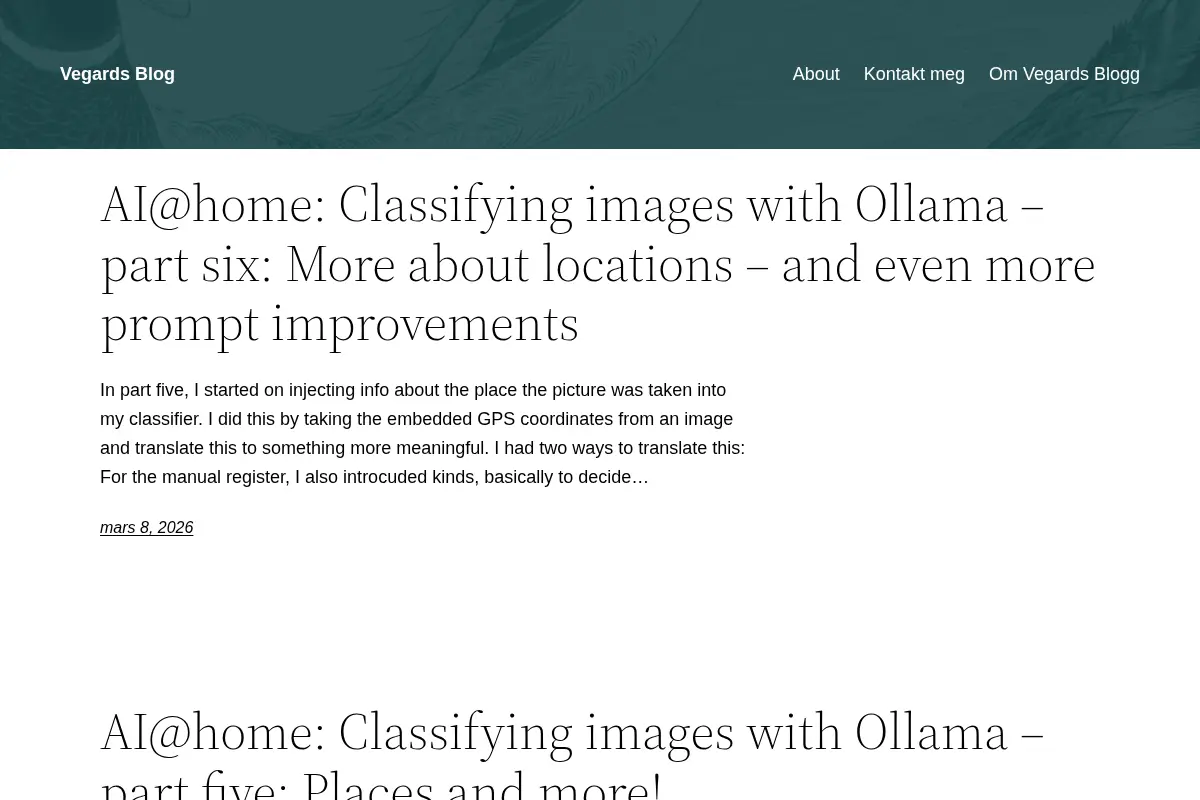 Vegards Blog

About Kontakt meg Om Vegards Blogg

AI@home: Classifying images with Ollama – part six: More about locations – and even more prompt improvements

In part five, I started on injecting info about the place the picture was taken into my classifier. I did this by taking the embedded GPS coordinates from an image and translate this to something more meaningful. I had two ways to translate this: For the manual register, I also introcuded kinds, basically to decide…

mars 8, 2026

AI@home: Classifying images with Ollama – part five: Places and more!